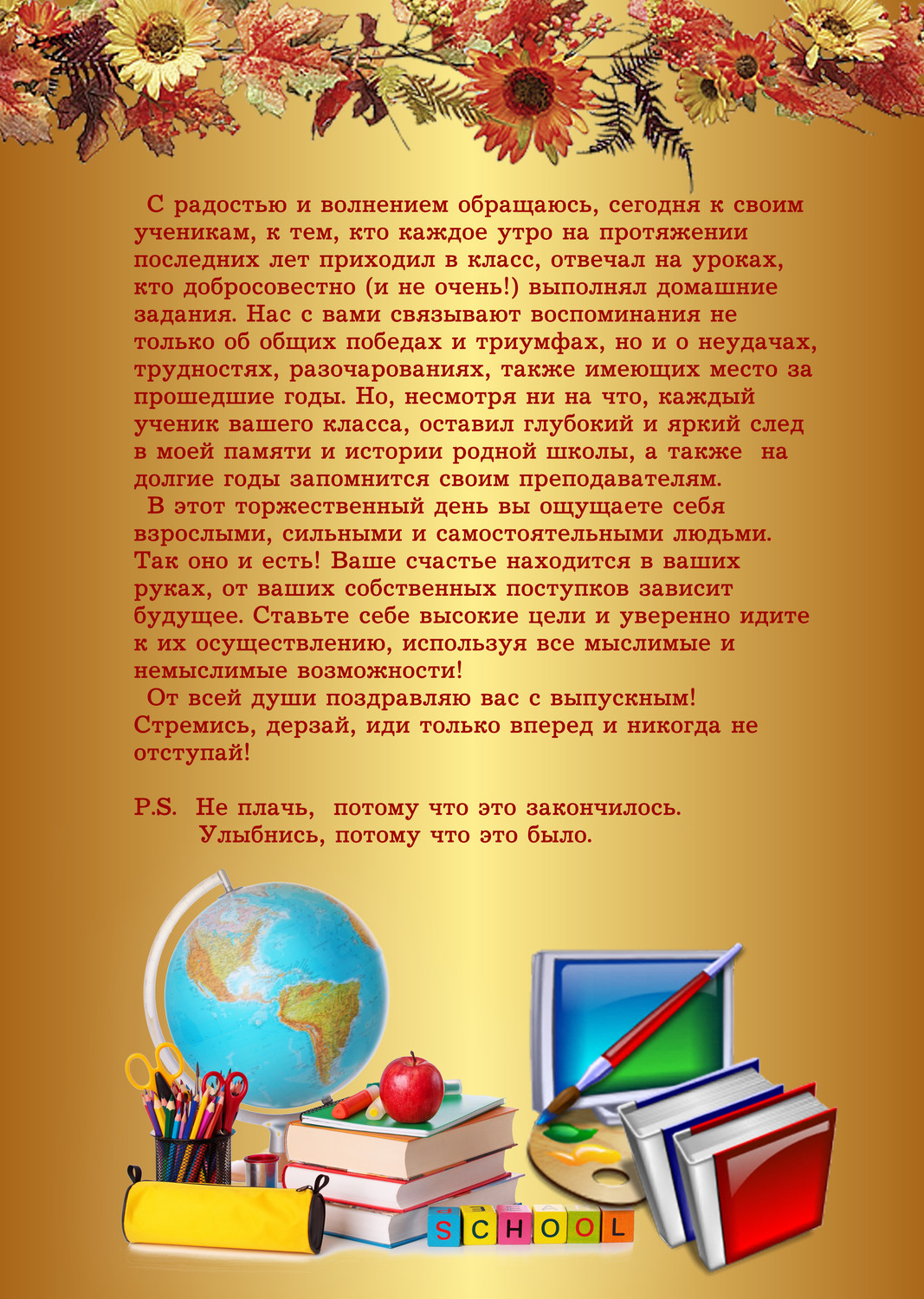 С радостью и волнением обращаюсь, сегодня к своим ученикам, к тем, кто каждое утро на протяжении последних лет приходил в класс, отвечал на уроках, кто добросовестно (и не очень!) выполнял домашние задания. Нас с вами связывают воспоминания не только об общих победах и триумфах, но и о неудачах, трудностях, разочарованиях, также имеющих место за прошедшие годы. Но, несмотря ни на что, каждый ученик вашего класса, оставил глубокий и яркий след в моей памяти и истории родной школы, а также на долгие годы запомнится своим преподавателям.

В этот торжественный день вы ощущаете себя взрослыми, сильными и самостоятельными людьми. Так оно и есть! Ваше счастье находится в ваших руках, от ваших собственных поступков зависит будущее. Ставьте себе высокие цели и уверенно идите к их осуществлению, используя все мыслимые и немыслимые возможности!

От всей души поздравляю вас с выпускным! Стремись, дерзай, иди только вперед и никогда не отступай!

P.S. Не плачь, потому что это закончилось.
Улыбнись, потому что это было.

SCHOOL